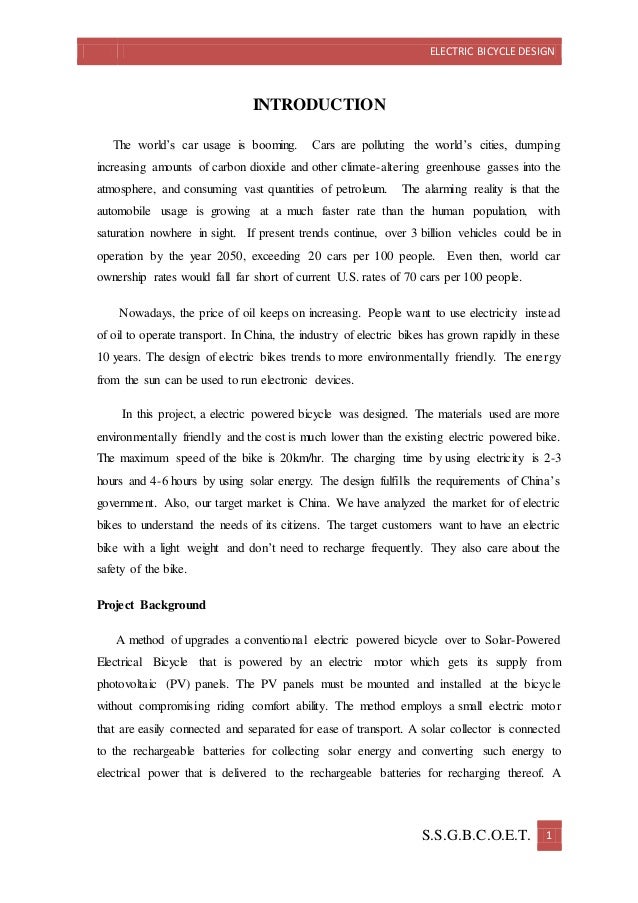 ELECTRIC BICYCLE DESIGN

INTRODUCTION

The world's car usage is booming. Cars are polluting the world's cities, dumping increasing amounts of carbon dioxide and other climate-altering greenhouse gasses into the atmosphere, and consuming vast quantities of petroleum. The alarming reality is that the automobile usage is growing at a much faster rate than the human population, with saturation nowhere in sight. If present trends continue, over 3 billion vehicles could be in operation by the year 2050, exceeding 20 cars per 100 people. Even then, world car ownership rates would fall far short of current U.S. rates of 70 cars per 100 people.

Nowadays, the price of oil keeps on increasing. People want to use electricity instead of oil to operate transport. In China, the industry of electric bikes has grown rapidly in these 10 years. The design of electric bikes trends to more environmentally friendly. The energy from the sun can be used to run electronic devices.

In this project, a electric powered bicycle was designed. The materials used are more environmentally friendly and the cost is much lower than the existing electric powered bike. The maximum speed of the bike is 20km/hr. The charging time by using electricity is 2-3 hours and 4-6 hours by using solar energy. The design fulfills the requirements of China's government. Also, our target market is China. We have analyzed the market for of electric bikes to understand the needs of its citizens. The target customers want to have an electric bike with a light weight and don't need to recharge frequently. They also care about the safety of the bike.

Project Background

A method of upgrades a conventional electric powered bicycle over to Solar-Powered Electrical Bicycle that is powered by an electric motor which gets its supply from photovoltaic (PV) panels. The PV panels must be mounted and installed at the bicycle without compromising riding comfort ability. The method employs a small electric motor that are easily connected and separated for ease of transport. A solar collector is connected to the rechargeable batteries for collecting solar energy and converting such energy to electrical power that is delivered to the rechargeable batteries for recharging thereof. A

S.S.G.B.C.O.E.T. 1